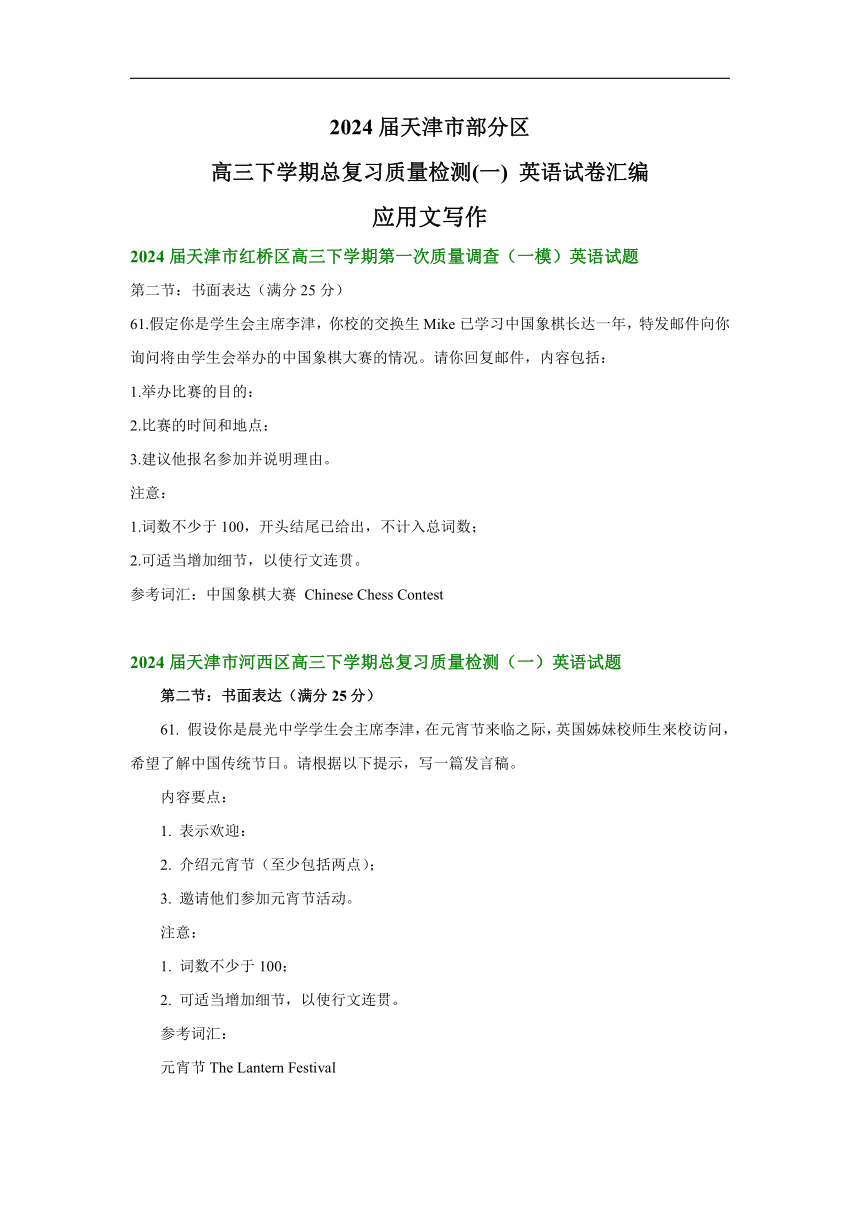 2024 届天津市部分区
高三下学期总复习质量检测(一) 英语试卷汇编
应用文写作

2024 届天津市红桥区高三下学期第一次质量调查（一模）英语试题

第二节：书面表达（满分 25 分）

61.假定你是学生会主席李津，你校的交换生 Mike 已学习中国象棋长达一年，特发邮件向你询问将由学生会举办的中国象棋大赛的情况。请你回复邮件，内容包括：

1.举办比赛的目的；

2.比赛的时间和地点；

3.建议他报名参加并说明理由。

注意：

1.词数不少于 100，开头结尾已给出，不计入总词数；

2.可适当增加细节，以使行文连贯。

参考词汇：中国象棋大赛 Chinese Chess Contest

2024 届天津市河西区高三下学期总复习质量检测（一）英语试题

第二节：书面表达（满分 25 分）

61. 假设你是晨光中学学生会主席李津，在元宵节来临之际，英国姊妹校师生来校访问，希望了解中国传统节日。请根据以下提示，写一篇发言稿。

内容要点：

1. 表示欢迎；

2. 介绍元宵节（至少包括两点）；

3. 邀请他们参加元宵节活动。

注意：

1. 词数不少于 100；

2. 可适当增加细节，以使行文连贯。

参考词汇：

元宵节 The Lantern Festival